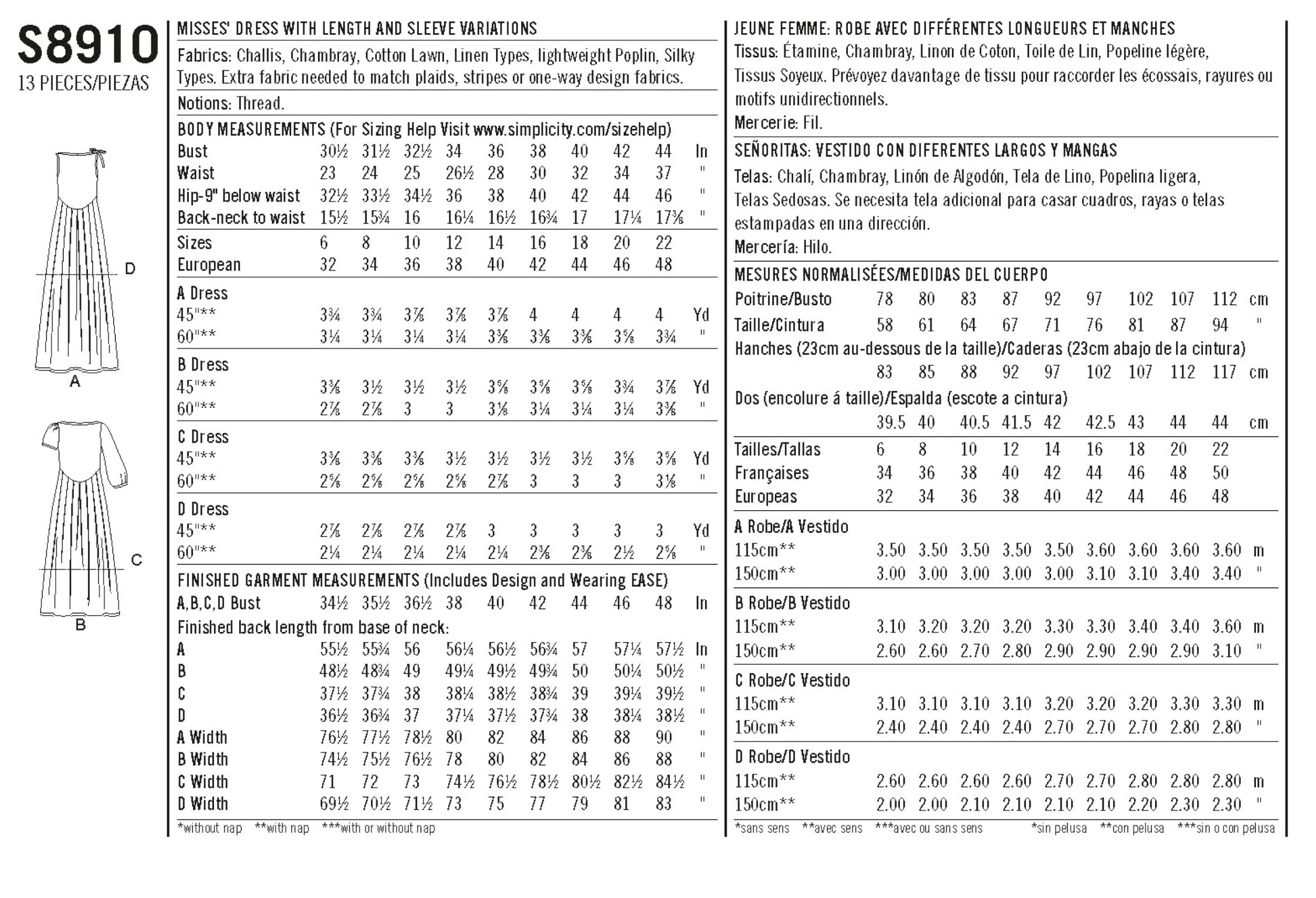 S8910
13 PIECES/PIEZAS

D
A
C
B

MISSES' DRESS WITH LENGTH AND SLEEVE VARIATIONS

Fabrics: Challis, Chambray, Cotton Lawn, Linen Types, lightweight Poplin, Silky Types. Extra fabric needed to match plaids, stripes or one-way design fabrics.

Notions: Thread.

BODY MEASUREMENTS (For Sizing Help Visit www.simplicity.com/sizehelp)

| | | | | | | | | | | |
|---|---|---|---|---|---|---|---|---|---|---|
| Bust | 30½ | 31½ | 32½ | 34 | 36 | 38 | 40 | 42 | 44 | In |
| Waist | 23 | 24 | 25 | 26½ | 28 | 30 | 32 | 34 | 37 | " |
| Hip-9" below waist | 32½ | 33½ | 34½ | 36 | 38 | 40 | 42 | 44 | 46 | " |
| Back-neck to waist | 15½ | 15¾ | 16 | 16¼ | 16½ | 16¾ | 17 | 17¼ | 17⅜ | " |
| Sizes | 6 | 8 | 10 | 12 | 14 | 16 | 18 | 20 | 22 | |
| European | 32 | 34 | 36 | 38 | 40 | 42 | 44 | 46 | 48 | |
| A Dress | | | | | | | | | | |
| 45"** | 3¾ | 3¾ | 3⅞ | 3⅞ | 3⅞ | 4 | 4 | 4 | 4 | Yd |
| 60"** | 3¼ | 3¼ | 3¼ | 3¼ | 3⅜ | 3⅜ | 3⅜ | 3⅝ | 3¾ | " |
| B Dress | | | | | | | | | | |
| 45"** | 3⅜ | 3½ | 3½ | 3½ | 3⅝ | 3⅝ | 3⅝ | 3¾ | 3⅞ | Yd |
| 60"** | 2⅞ | 2⅞ | 3 | 3 | 3⅛ | 3¼ | 3¼ | 3¼ | 3⅜ | " |
| C Dress | | | | | | | | | | |
| 45"** | 3⅜ | 3⅜ | 3⅜ | 3½ | 3½ | 3½ | 3½ | 3⅝ | 3⅝ | Yd |
| 60"** | 2⅝ | 2⅝ | 2⅝ | 2⅝ | 2⅞ | 3 | 3 | 3 | 3⅛ | " |
| D Dress | | | | | | | | | | |
| 45"** | 2⅞ | 2⅞ | 2⅞ | 2⅞ | 3 | 3 | 3 | 3 | 3 | Yd |
| 60"** | 2¼ | 2¼ | 2¼ | 2¼ | 2¼ | 2⅜ | 2⅜ | 2½ | 2⅝ | " |

FINISHED GARMENT MEASUREMENTS (Includes Design and Wearing EASE)

| | | | | | | | | | | |
|---|---|---|---|---|---|---|---|---|---|---|
| A,B,C,D Bust | 34½ | 35½ | 36½ | 38 | 40 | 42 | 44 | 46 | 48 | In |
| Finished back length from base of neck: | | | | | | | | | | |
| A | 55½ | 55¾ | 56 | 56¼ | 56½ | 56¾ | 57 | 57¼ | 57½ | In |
| B | 48½ | 48¾ | 49 | 49¼ | 49½ | 49¾ | 50 | 50¼ | 50½ | " |
| C | 37½ | 37¾ | 38 | 38¼ | 38½ | 38¾ | 39 | 39¼ | 39½ | " |
| D | 36½ | 36¾ | 37 | 37¼ | 37½ | 37¾ | 38 | 38¼ | 38½ | " |
| A Width | 76½ | 77½ | 78½ | 80 | 82 | 84 | 86 | 88 | 90 | " |
| B Width | 74½ | 75½ | 76½ | 78 | 80 | 82 | 84 | 86 | 88 | " |
| C Width | 71 | 72 | 73 | 74½ | 76½ | 78½ | 80½ | 82½ | 84½ | " |
| D Width | 69½ | 70½ | 71½ | 73 | 75 | 77 | 79 | 81 | 83 | " |

*without nap **with nap ***with or without nap

JEUNE FEMME: ROBE AVEC DIFFÉRENTES LONGUEURS ET MANCHES
Tissus: Étamine, Chambray, Linon de Coton, Toile de Lin, Popeline légère, Tissus Soyeux. Prévoyez davantage de tissu pour raccorder les écossais, rayures ou motifs unidirectionnels.
Mercerie: Fil.

SEÑORITAS: VESTIDO CON DIFERENTES LARGOS Y MANGAS
Telas: Chalí, Chambray, Linón de Algodón, Tela de Lino, Popelina ligera, Telas Sedosas. Se necesita tela adicional para casar cuadros, rayas o telas estampadas en una dirección.
Mercería: Hilo.

MESURES NORMALISÉES/MEDIDAS DEL CUERPO

| | | | | | | | | | | |
|---|---|---|---|---|---|---|---|---|---|---|
| Poitrine/Busto | 78 | 80 | 83 | 87 | 92 | 97 | 102 | 107 | 112 | cm |
| Taille/Cintura | 58 | 61 | 64 | 67 | 71 | 76 | 81 | 87 | 94 | " |
| Hanches (23cm au-dessous de la taille)/Caderas (23cm abajo de la cintura) | | | | | | | | | | |
| | 83 | 85 | 88 | 92 | 97 | 102 | 107 | 112 | 117 | cm |
| Dos (encolure á taille)/Espalda (escote a cintura) | | | | | | | | | | |
| | 39.5 | 40 | 40.5 | 41.5 | 42 | 42.5 | 43 | 44 | 44 | cm |
| Tailles/Tallas | 6 | 8 | 10 | 12 | 14 | 16 | 18 | 20 | 22 | |
| Françaises | 34 | 36 | 38 | 40 | 42 | 44 | 46 | 48 | 50 | |
| Europeas | 32 | 34 | 36 | 38 | 40 | 42 | 44 | 46 | 48 | |
| A Robe/A Vestido | | | | | | | | | | |
| 115cm** | 3.50 | 3.50 | 3.50 | 3.50 | 3.50 | 3.60 | 3.60 | 3.60 | 3.60 | m |
| 150cm** | 3.00 | 3.00 | 3.00 | 3.00 | 3.00 | 3.10 | 3.10 | 3.40 | 3.40 | " |
| B Robe/B Vestido | | | | | | | | | | |
| 115cm** | 3.10 | 3.20 | 3.20 | 3.20 | 3.30 | 3.30 | 3.40 | 3.40 | 3.60 | m |
| 150cm** | 2.60 | 2.60 | 2.70 | 2.80 | 2.90 | 2.90 | 2.90 | 2.90 | 3.10 | " |
| C Robe/C Vestido | | | | | | | | | | |
| 115cm** | 3.10 | 3.10 | 3.10 | 3.10 | 3.20 | 3.20 | 3.20 | 3.30 | 3.30 | m |
| 150cm** | 2.40 | 2.40 | 2.40 | 2.40 | 2.70 | 2.70 | 2.70 | 2.80 | 2.80 | " |
| D Robe/D Vestido | | | | | | | | | | |
| 115cm** | 2.60 | 2.60 | 2.60 | 2.60 | 2.70 | 2.70 | 2.80 | 2.80 | 2.80 | m |
| 150cm** | 2.00 | 2.00 | 2.10 | 2.10 | 2.10 | 2.10 | 2.20 | 2.30 | 2.30 | " |

*sans sens **avec sens ***avec ou sans sens *sin pelusa **con pelusa ***sin o con pelusa